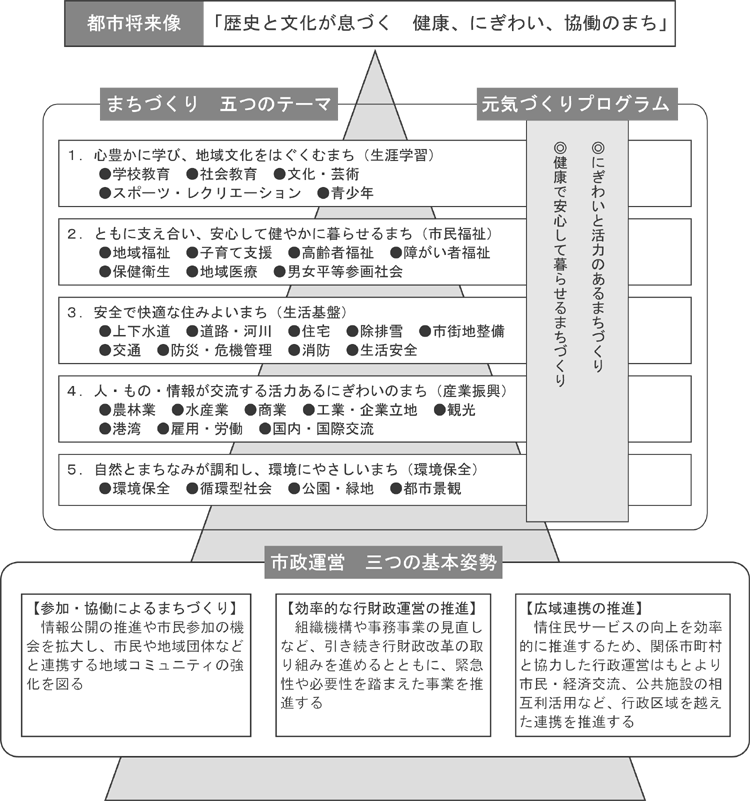 都市将来像 「歴史と文化が息づく　健康、にぎわい、協働のまち」

まちづくり　五つのテーマ

元気づくりプログラム

1．心豊かに学び、地域文化をはぐくむまち（生涯学習）
●学校教育　●社会教育　●文化・芸術
●スポーツ・レクリエーション　●青少年

2．ともに支え合い、安心して健やかに暮らせるまち（市民福祉）
●地域福祉　●子育て支援　●高齢者福祉　●障がい者福祉
●保健衛生　●地域医療　●男女平等参画社会

3．安全で快適な住みよいまち（生活基盤）
●上下水道　●道路・河川　●住宅　●除排雪　●市街地整備
●交通　●防災・危機管理　●消防　●生活安全

4．人・もの・情報が交流する活力あるにぎわいのまち（産業振興）
●農林業　●水産業　●商業　●工業・企業立地　●観光
●港湾　●雇用・労働　●国内・国際交流

5．自然とまちなみが調和し、環境にやさしいまち（環境保全）
●環境保全　●循環型社会　●公園・緑地　●都市景観

◎にぎわいと活力のあるまちづくり
◎健康で安心して暮らせるまちづくり

市政運営　三つの基本姿勢

【参加・協働によるまちづくり】
情報公開の推進や市民参加の機会を拡大し、市民や地域団体などと連携する地域コミュニティの強化を図る

【効率的な行財政運営の推進】
組織機構や事務事業の見直しなど、引き続き行財政改革の取り組みを進めるとともに、緊急性や必要性を踏まえた事業を推進する

【広域連携の推進】
情住民サービスの向上を効率的に推進するため、関係市町村と協力した行政運営はもとより市民・経済交流、公共施設の相互利活用など、行政区域を越えた連携を推進する